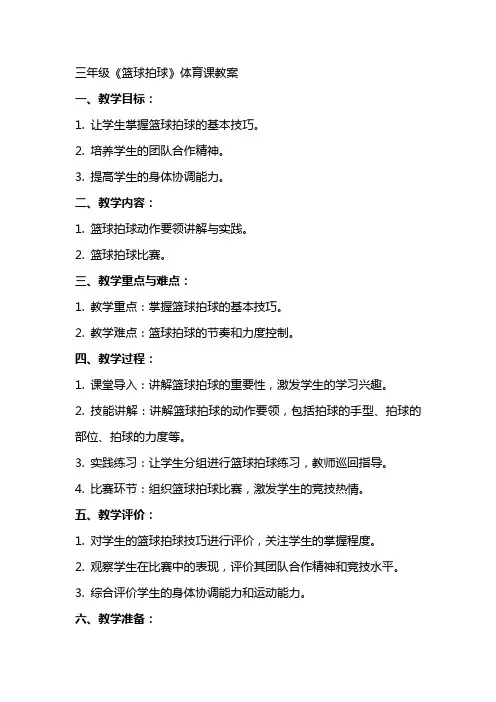 三年级《篮球拍球》体育课教案

一、教学目标：

1. 让学生掌握篮球拍球的基本技巧。

2. 培养学生的团队合作精神。

3. 提高学生的身体协调能力。

二、教学内容：

1. 篮球拍球动作要领讲解与实践。

2. 篮球拍球比赛。

三、教学重点与难点：

1. 教学重点：掌握篮球拍球的基本技巧。

2. 教学难点：篮球拍球的节奏和力度控制。

四、教学过程：

1. 课堂导入：讲解篮球拍球的重要性，激发学生的学习兴趣。

2. 技能讲解：讲解篮球拍球的动作要领，包括拍球的手型、拍球的部位、拍球的力度等。

3. 实践练习：让学生分组进行篮球拍球练习，教师巡回指导。

4. 比赛环节：组织篮球拍球比赛，激发学生的竞技热情。

五、教学评价：

1. 对学生的篮球拍球技巧进行评价，关注学生的掌握程度。

2. 观察学生在比赛中的表现，评价其团队合作精神和竞技水平。

3. 综合评价学生的身体协调能力和运动能力。

六、教学准备：